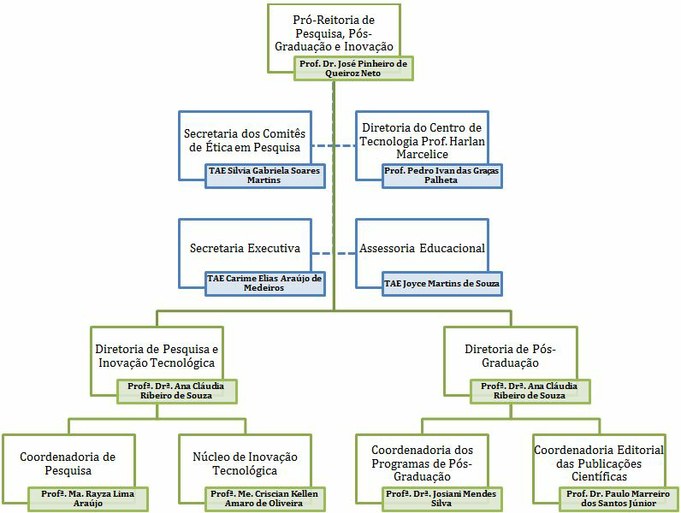 Pró-Reitoria de Pesquisa, Pós-Graduação e Inovação
Prof. Dr. José Pinheiro de Queiroz Neto

Secretaria dos Comitês de Ética em Pesquisa
TAE Silvia Gabriela Soares Martins

Diretoria do Centro de Tecnologia Prof. Harlan Marcelice
Prof. Pedro Ivan das Graças Palheta

Secretaria Executiva
TAE Carime Elias Araújo de Medeiros

Assessoria Educacional
TAE Joyce Martins de Souza

Diretoria de Pesquisa e Inovação Tecnológica
Profª. Drª. Ana Cláudia Ribeiro de Souza

Diretoria de Pós-Graduação
Profª. Drª. Ana Cláudia Ribeiro de Souza

Coordenadoria de Pesquisa
Profª. Ma. Rayza Lima Araújo

Núcleo de Inovação Tecnológica
Profª. Me. Criscian Kellen Amaro de Oliveira

Coordenadoria dos Programas de Pós-Graduação
Profª. Drª. Josiani Mendes Silva

Coordenadoria Editorial das Publicações Científicas
Prof. Dr. Paulo Marreiro dos Santos Júnior